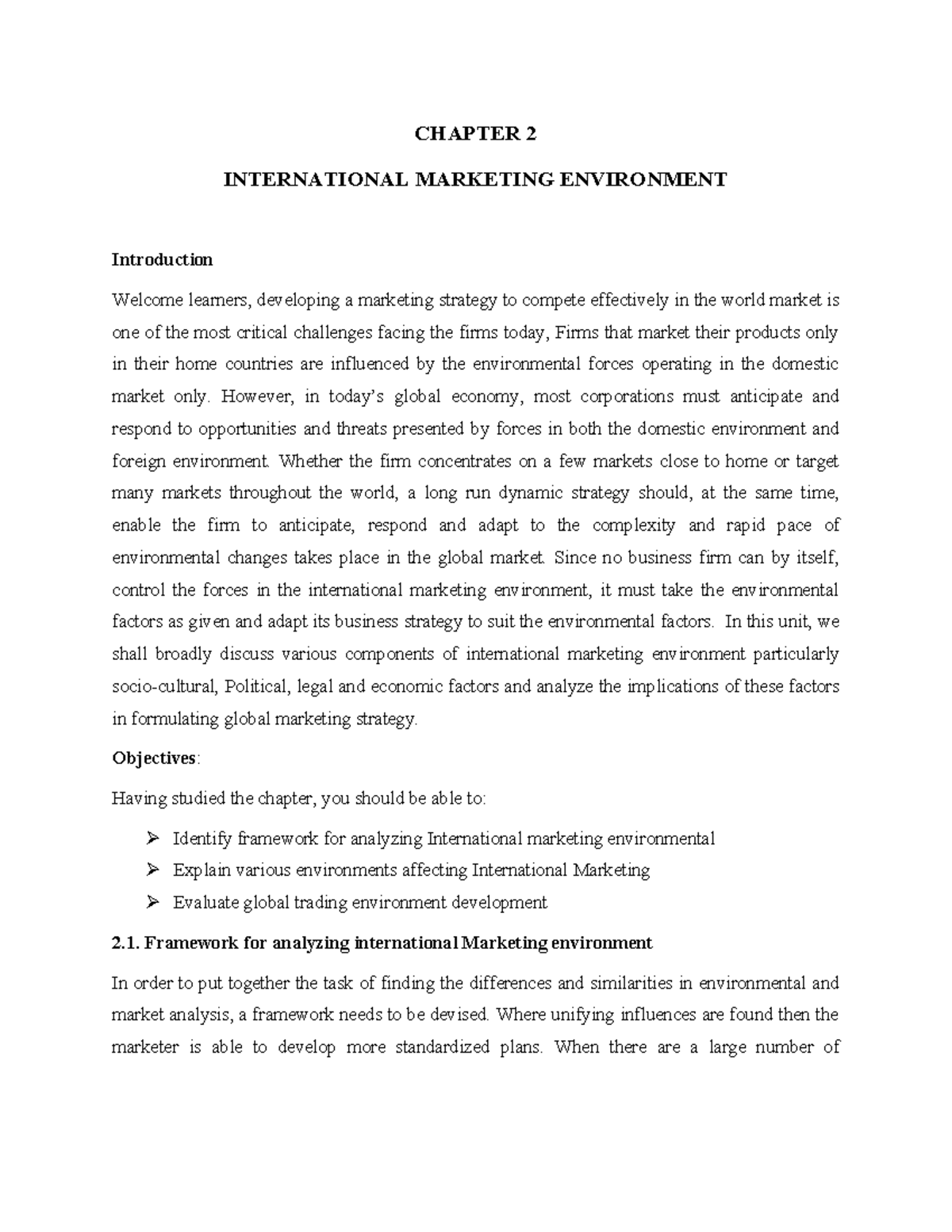 CHAPTER 2

INTERNATIONAL MARKETING ENVIRONMENT

Introduction

Welcome learners, developing a marketing strategy to compete effectively in the world market is one of the most critical challenges facing the firms today, Firms that market their products only in their home countries are influenced by the environmental forces operating in the domestic market only. However, in today's global economy, most corporations must anticipate and respond to opportunities and threats presented by forces in both the domestic environment and foreign environment. Whether the firm concentrates on a few markets close to home or target many markets throughout the world, a long run dynamic strategy should, at the same time, enable the firm to anticipate, respond and adapt to the complexity and rapid pace of environmental changes takes place in the global market. Since no business firm can by itself, control the forces in the international marketing environment, it must take the environmental factors as given and adapt its business strategy to suit the environmental factors. In this unit, we shall broadly discuss various components of international marketing environment particularly socio-cultural, Political, legal and economic factors and analyze the implications of these factors in formulating global marketing strategy.

Objectives:

Having studied the chapter, you should be able to:

➢ Identify framework for analyzing International marketing environmental
➢ Explain various environments affecting International Marketing
➢ Evaluate global trading environment development

2.1. Framework for analyzing international Marketing environment

In order to put together the task of finding the differences and similarities in environmental and market analysis, a framework needs to be devised. Where unifying influences are found then the marketer is able to develop more standardized plans. When there are a large number of